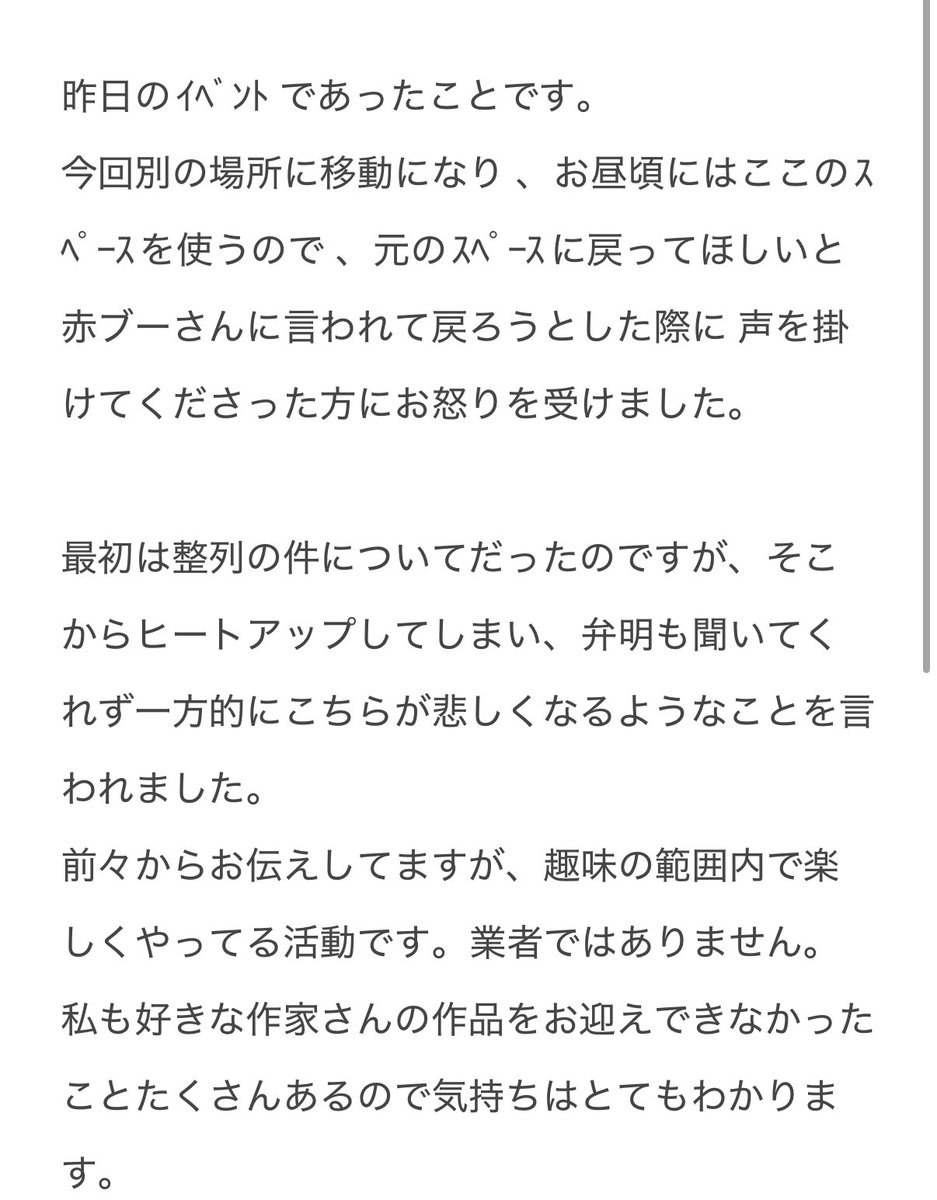 昨日のｲﾍﾞﾝﾄ であったことです。
今回別の場所に移動になり 、お昼頃にはここのｽﾍﾟｰｽを使うので 、元のｽﾍﾟｰｽに戻ってほしいと赤ブーさんに言われて戻ろうとした際に 声を掛けてくださった方にお怒りを受けました。

最初は整列の件についてだったのですが、そこからヒートアップしてしまい、弁明も聞いてくれず一方的にこちらが悲しくなるようなことを言われました。
前々からお伝えしてますが、趣味の範囲内で楽しくやってる活動です。業者ではありません。
私も好きな作家さんの作品をお迎えできなかったことたくさんあるので気持ちはとてもわかります。